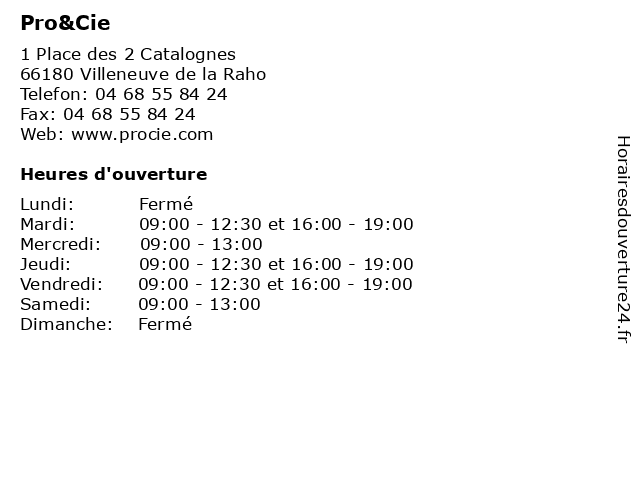 Pro&Cie

1 Place des 2 Catalognes
66180 Villeneuve de la Raho
Telefon: 04 68 55 84 24
Fax: 04 68 55 84 24
Web: www.procie.com

Heures d'ouverture

| | |
|---|---|
| Lundi: | Fermé |
| Mardi: | 09:00 - 12:30 et 16:00 - 19:00 |
| Mercredi: | 09:00 - 13:00 |
| Jeudi: | 09:00 - 12:30 et 16:00 - 19:00 |
| Vendredi: | 09:00 - 12:30 et 16:00 - 19:00 |
| Samedi: | 09:00 - 13:00 |
| Dimanche: | Fermé |

Horairesdouverture24.fr